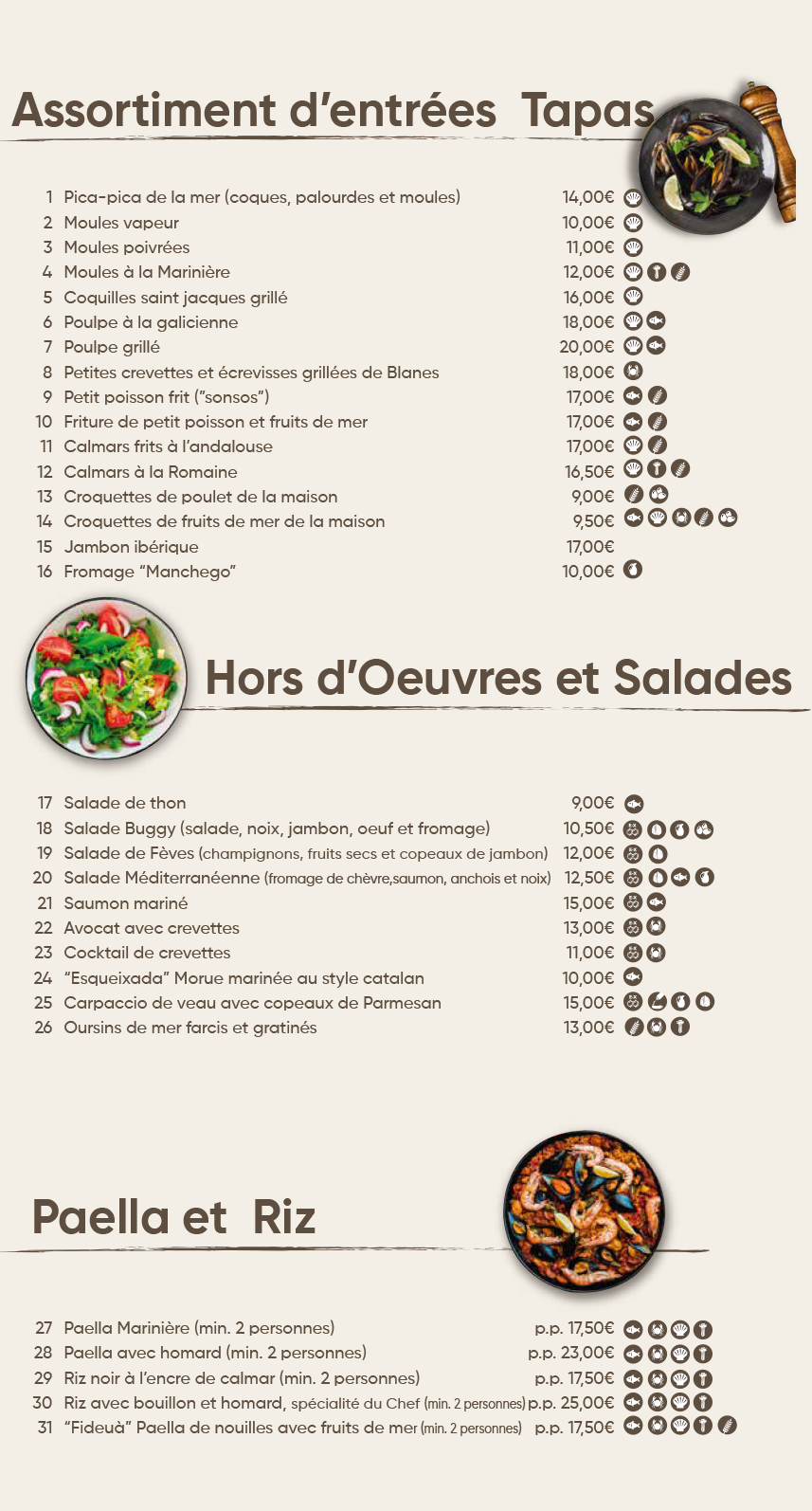 Assortiment d'entrées Tapas

1 Pica-pica de la mer (coques, palourdes et moules) 14,00€
2 Moules vapeur 10,00€
3 Moules poivrées 11,00€
4 Moules à la Marinière 12,00€
5 Coquilles saint jacques grillé 16,00€
6 Poulpe à la galicienne 18,00€
7 Poulpe grillé 20,00€
8 Petites crevettes et écrevisses grillées de Blanes 18,00€
9 Petit poisson frit ("sonsos") 17,00€
10 Friture de petit poisson et fruits de mer 17,00€
11 Calmars frits à l'andalouse 17,00€
12 Calmars à la Romaine 16,50€
13 Croquettes de poulet de la maison 9,00€
14 Croquettes de fruits de mer de la maison 9,50€
15 Jambon ibérique 17,00€
16 Fromage "Manchego" 10,00€

Hors d'Oeuvres et Salades

17 Salade de thon 9,00€
18 Salade Buggy (salade, noix, jambon, oeuf et fromage) 10,50€
19 Salade de Fèves (champignons, fruits secs et copeaux de jambon) 12,00€
20 Salade Méditerranéenne (fromage de chèvre,saumon, anchois et noix) 12,50€
21 Saumon mariné 15,00€
22 Avocat avec crevettes 13,00€
23 Cocktail de crevettes 11,00€
24 "Esqueixada" Morue marinée au style catalan 10,00€
25 Carpaccio de veau avec copeaux de Parmesan 15,00€
26 Oursins de mer farcis et gratinés 13,00€

Paella et Riz

27 Paella Marinière (min. 2 personnes) p.p. 17,50€
28 Paella avec homard (min. 2 personnes) p.p. 23,00€
29 Riz noir à l'encre de calmar (min. 2 personnes) p.p. 17,50€
30 Riz avec bouillon et homard, spécialité du Chef (min. 2 personnes) p.p. 25,00€
31 "Fideuà" Paella de nouilles avec fruits de mer (min. 2 personnes) p.p. 17,50€